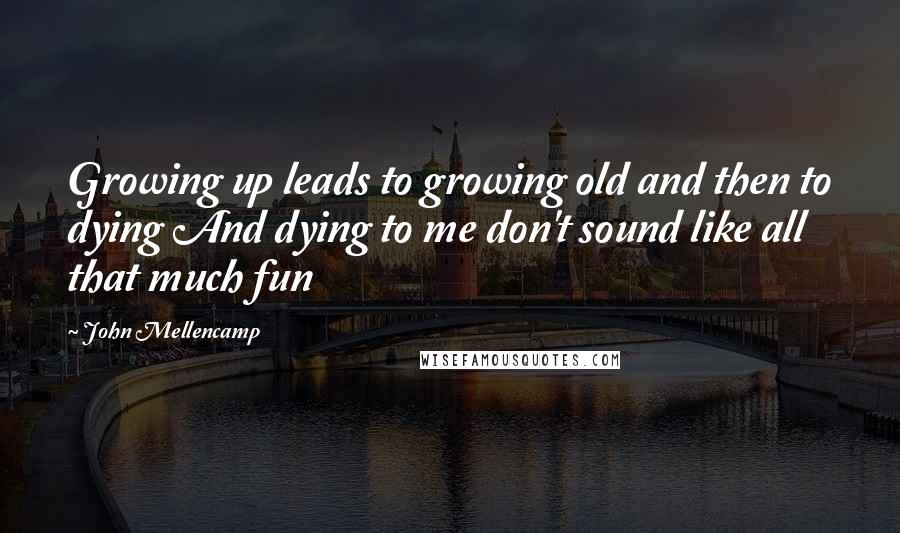 Growing up leads to growing old and then to dying And dying to me don't sound like all that much fun

~John Mellencamp

WISEFAMOUSQUOTES.COM